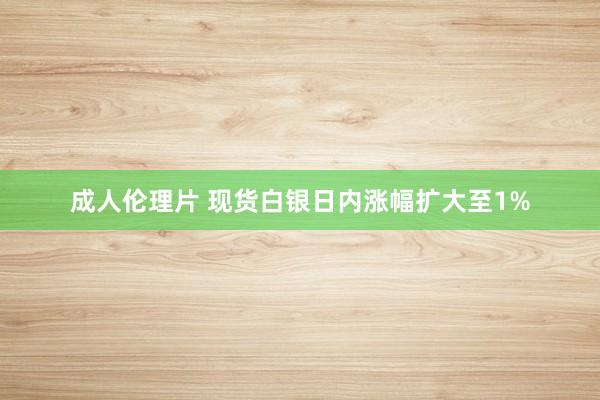 成人伦理片 现货白银日内涨幅扩大至1%